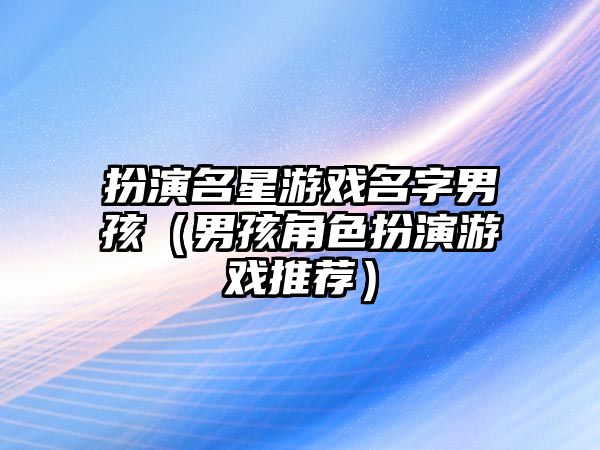 扮演名星游戏名字男孩（男孩角色扮演游戏推荐）